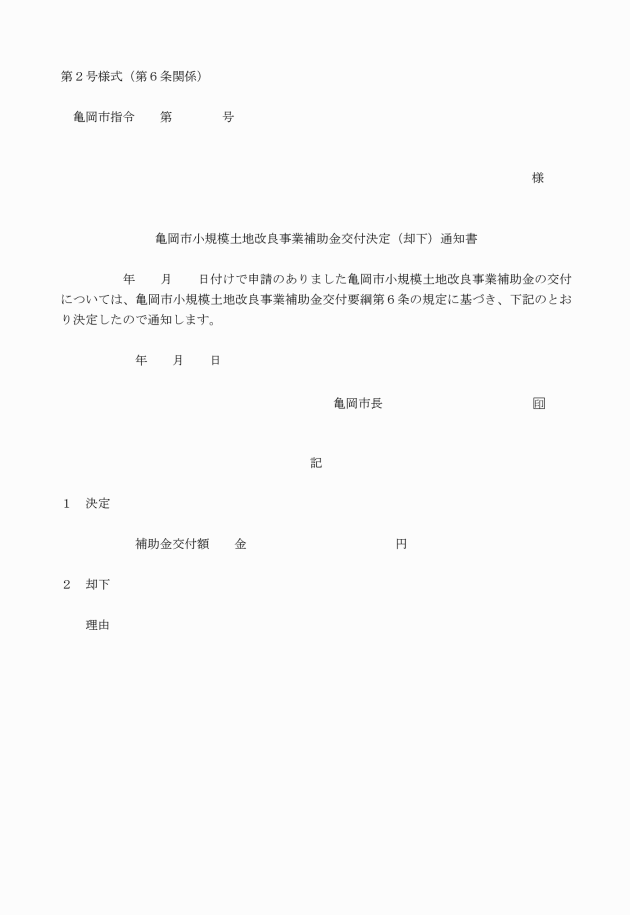 第２号様式（第６条関係）

亀岡市指令　　第　　　　号

様

亀岡市小規模土地改良事業補助金交付決定（却下）通知書

年　　月　　日付けで申請のありました亀岡市小規模土地改良事業補助金の交付については、亀岡市小規模土地改良事業補助金交付要綱第６条の規定に基づき、下記のとおり決定したので通知します。

年　　月　　日

亀岡市長　　　　　　　　印

記

１　決定

補助金交付額　　金　　　　　　　　　　円

２　却下

理由